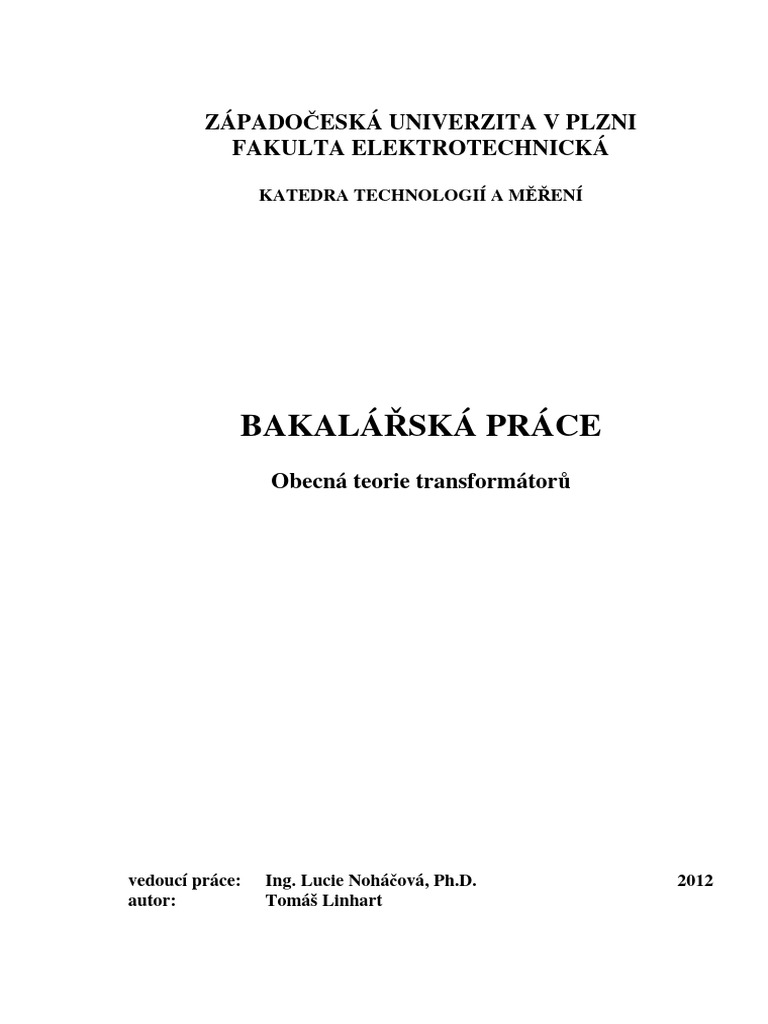 ZÁPADOČESKÁ UNIVERZITA V PLZNI
FAKULTA ELEKTROTECHNICKÁ

KATEDRA TECHNOLOGIÍ A MĚŘENÍ

BAKALÁŘSKÁ PRÁCE

Obecná teorie transformátorů

vedoucí práce: Ing. Lucie Noháčová, Ph.D. 2012
autor: Tomáš Linhart